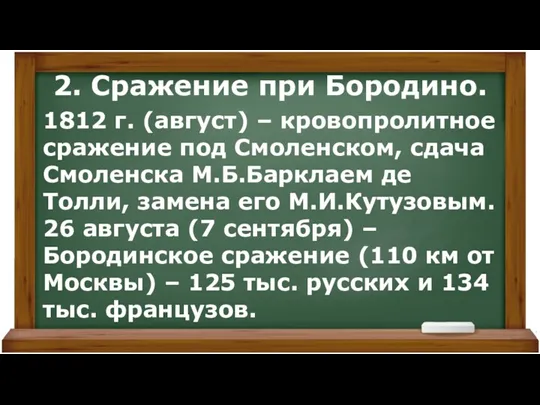 2. Сражение при Бородино.

1812 г. (август) – кровопролитное сражение под Смоленском, сдача Смоленска М.Б.Барклаем де Толли, замена его М.И.Кутузовым. 26 августа (7 сентября) – Бородинское сражение (110 км от Москвы) – 125 тыс. русских и 134 тыс. французов.